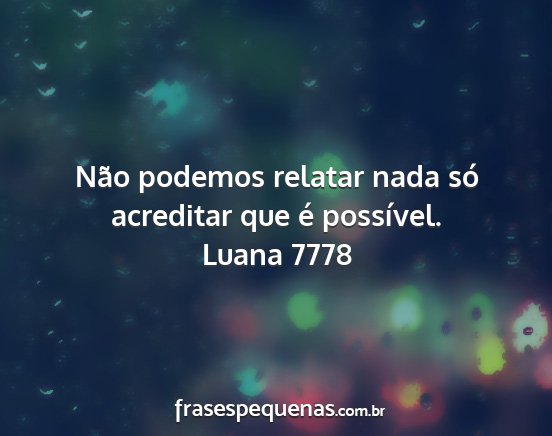 Não podemos relatar nada só acreditar que é possível.
Luana 7778

frasespequenas.com.br